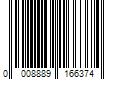 0 008889 166374